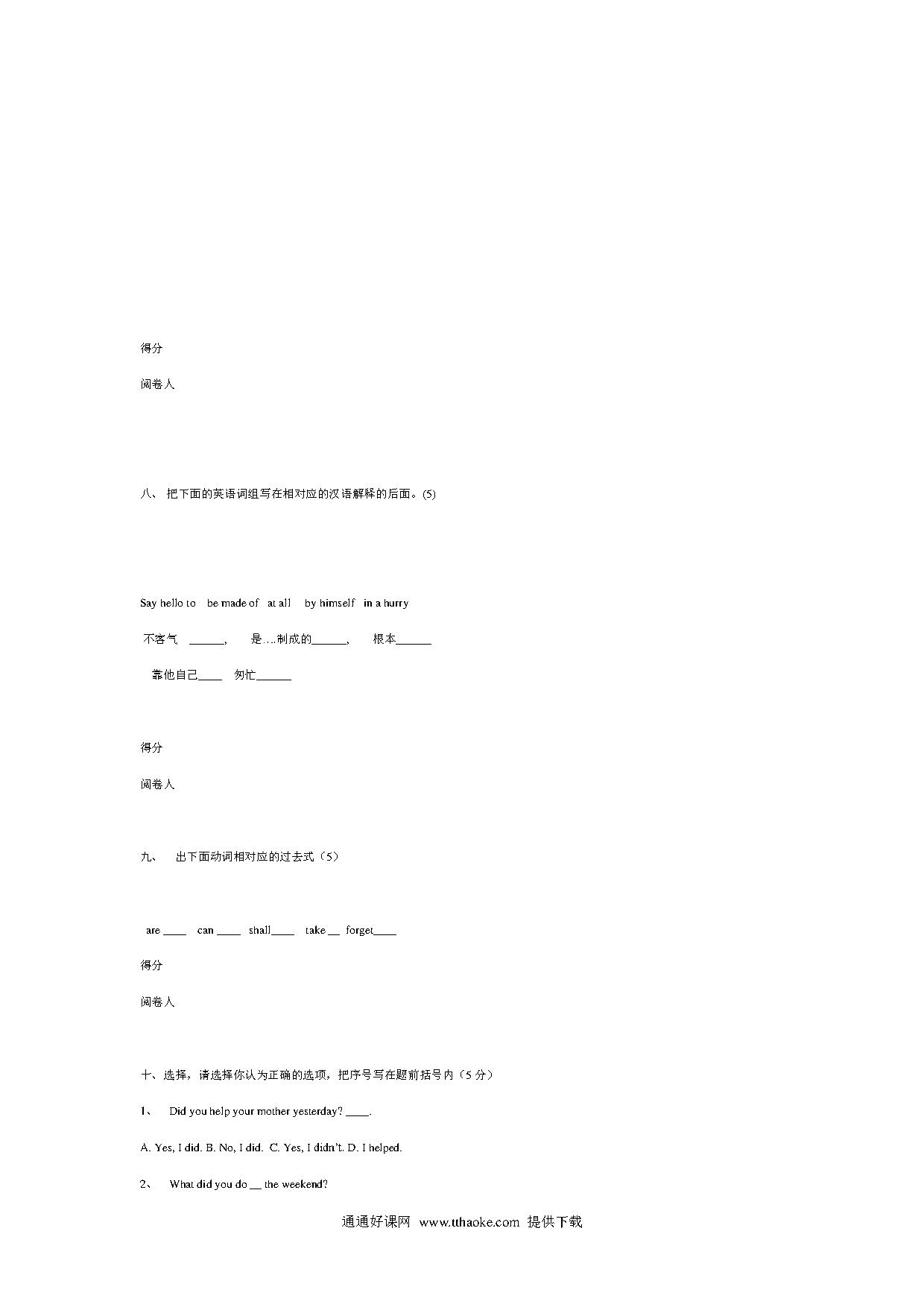 得分

阅卷人

八、 把下面的英语词组写在相对应的汉语解释的后面。(5)

Say hello to be made of at all by himself in a hurry

不客气 ______, 是…制成的______, 根本______

靠他自己____ 匆忙______

得分

阅卷人

九、 出下面动词相对应的过去式（5）

are ____ can ____ shall____ take __ forget____

得分

阅卷人

十、选择，请选择你认为正确的选项，把序号写在题前括号内（5 分）

1、 Did you help your mother yesterday? ____.

A. Yes, I did. B. No, I did. C. Yes, I didn't. D. I helped.

2、 What did you do __ the weekend?

通通好课网 www.tthaoke.com 提供下载